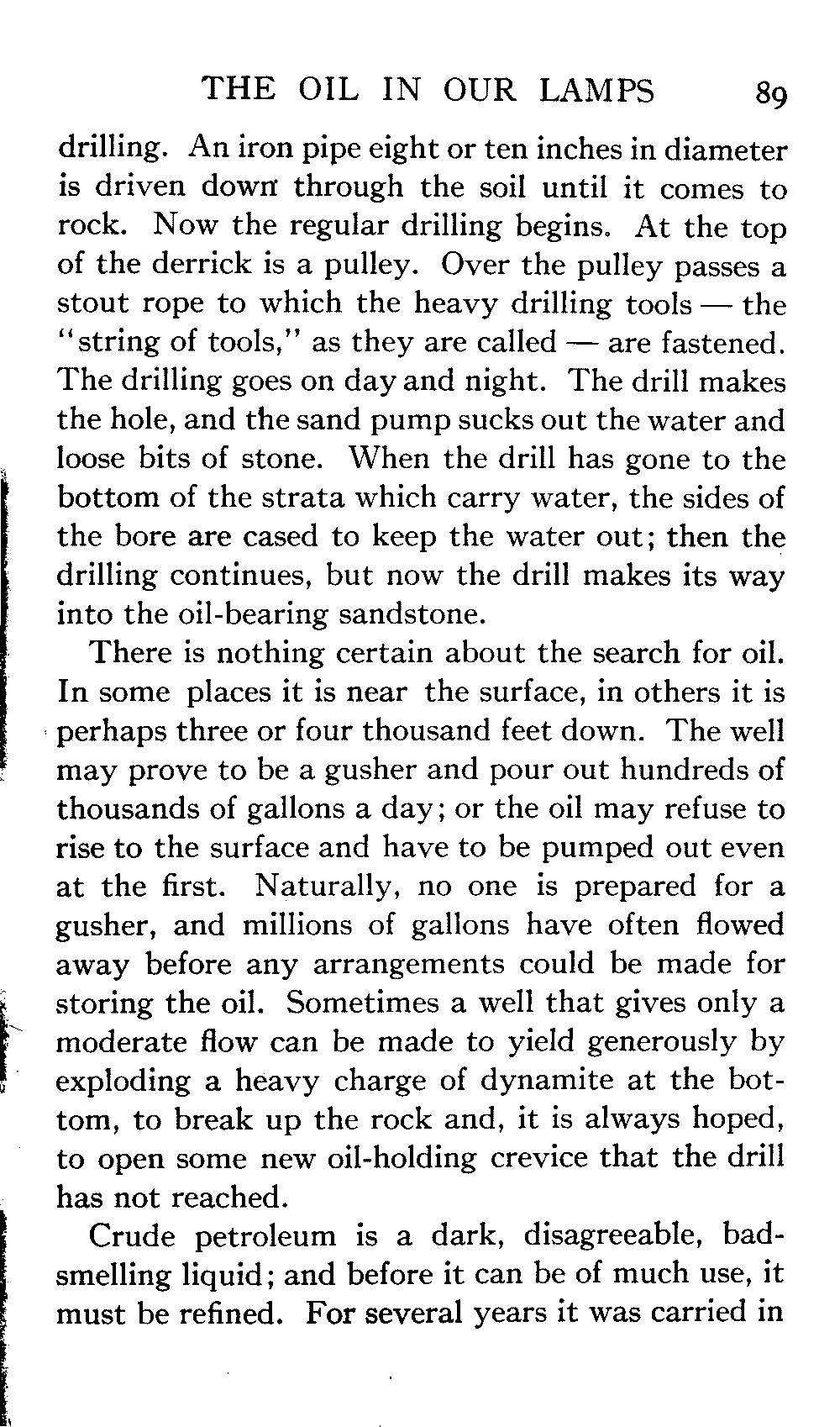 THE OIL IN OUR LAMPS 89

drilling. An iron pipe eight or ten inches in diameter is driven down through the soil until it comes to rock. Now the regular drilling begins. At the top of the derrick is a pulley. Over the pulley passes a stout rope to which the heavy drilling tools — the "string of tools," as they are called — are fastened. The drilling goes on day and night. The drill makes the hole, and the sand pump sucks out the water and loose bits of stone. When the drill has gone to the bottom of the strata which carry water, the sides of the bore are cased to keep the water out; then the drilling continues, but now the drill makes its way into the oil-bearing sandstone.

There is nothing certain about the search for oil. In some places it is near the surface, in others it is perhaps three or four thousand feet down. The well may prove to be a gusher and pour out hundreds of thousands of gallons a day; or the oil may refuse to rise to the surface and have to be pumped out even at the first. Naturally, no one is prepared for a gusher, and millions of gallons have often flowed away before any arrangements could be made for storing the oil. Sometimes a well that gives only a moderate flow can be made to yield generously by exploding a heavy charge of dynamite at the bottom, to break up the rock and, it is always hoped, to open some new oil-holding crevice that the drill has not reached.

Crude petroleum is a dark, disagreeable, bad-smelling liquid; and before it can be of much use, it must be refined. For several years it was carried in